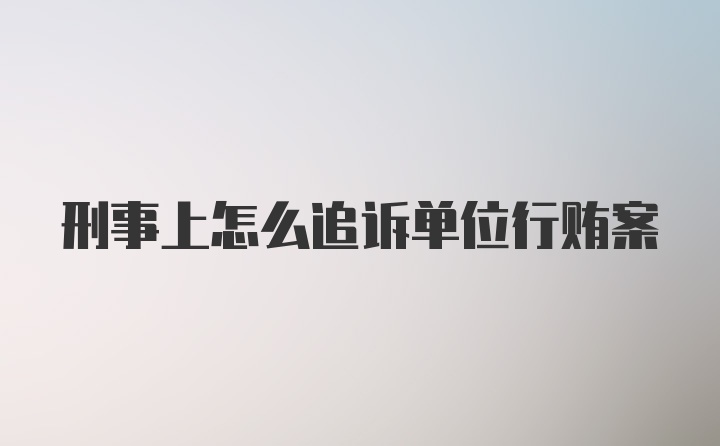 刑事上怎么追诉单位行贿案